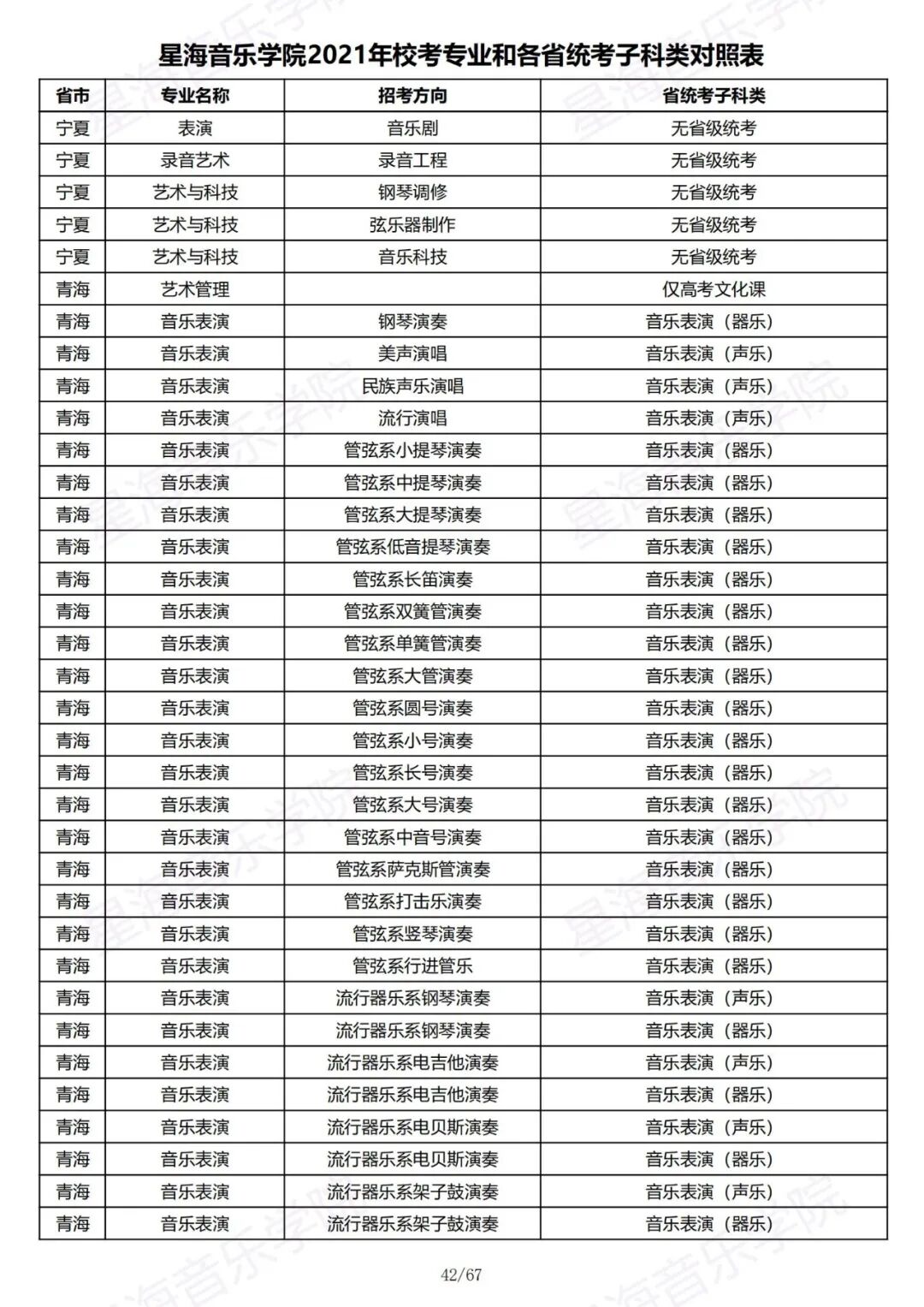 星海音乐学院2021年校考专业和各省统考子科类对照表

| 省市 | 专业名称 | 招考方向 | 省统考子科类 |
|---|---|---|---|
| 宁夏 | 表演 | 音乐剧 | 无省级统考 |
| 宁夏 | 录音艺术 | 录音工程 | 无省级统考 |
| 宁夏 | 艺术与科技 | 钢琴调修 | 无省级统考 |
| 宁夏 | 艺术与科技 | 弦乐器制作 | 无省级统考 |
| 宁夏 | 艺术与科技 | 音乐科技 | 无省级统考 |
| 青海 | 艺术管理 | | 仅高考文化课 |
| 青海 | 音乐表演 | 钢琴演奏 | 音乐表演（器乐） |
| 青海 | 音乐表演 | 美声演唱 | 音乐表演（声乐） |
| 青海 | 音乐表演 | 民族声乐演唱 | 音乐表演（声乐） |
| 青海 | 音乐表演 | 流行演唱 | 音乐表演（声乐） |
| 青海 | 音乐表演 | 管弦系小提琴演奏 | 音乐表演（器乐） |
| 青海 | 音乐表演 | 管弦系中提琴演奏 | 音乐表演（器乐） |
| 青海 | 音乐表演 | 管弦系大提琴演奏 | 音乐表演（器乐） |
| 青海 | 音乐表演 | 管弦系低音提琴演奏 | 音乐表演（器乐） |
| 青海 | 音乐表演 | 管弦系长笛演奏 | 音乐表演（器乐） |
| 青海 | 音乐表演 | 管弦系双簧管演奏 | 音乐表演（器乐） |
| 青海 | 音乐表演 | 管弦系单簧管演奏 | 音乐表演（器乐） |
| 青海 | 音乐表演 | 管弦系大管演奏 | 音乐表演（器乐） |
| 青海 | 音乐表演 | 管弦系圆号演奏 | 音乐表演（器乐） |
| 青海 | 音乐表演 | 管弦系小号演奏 | 音乐表演（器乐） |
| 青海 | 音乐表演 | 管弦系长号演奏 | 音乐表演（器乐） |
| 青海 | 音乐表演 | 管弦系大号演奏 | 音乐表演（器乐） |
| 青海 | 音乐表演 | 管弦系中音号演奏 | 音乐表演（器乐） |
| 青海 | 音乐表演 | 管弦系萨克斯管演奏 | 音乐表演（器乐） |
| 青海 | 音乐表演 | 管弦系打击乐演奏 | 音乐表演（器乐） |
| 青海 | 音乐表演 | 管弦系竖琴演奏 | 音乐表演（器乐） |
| 青海 | 音乐表演 | 管弦系行进管乐 | 音乐表演（器乐） |
| 青海 | 音乐表演 | 流行器乐系钢琴演奏 | 音乐表演（声乐） |
| 青海 | 音乐表演 | 流行器乐系钢琴演奏 | 音乐表演（器乐） |
| 青海 | 音乐表演 | 流行器乐系电吉他演奏 | 音乐表演（声乐） |
| 青海 | 音乐表演 | 流行器乐系电吉他演奏 | 音乐表演（器乐） |
| 青海 | 音乐表演 | 流行器乐系电贝斯演奏 | 音乐表演（声乐） |
| 青海 | 音乐表演 | 流行器乐系电贝斯演奏 | 音乐表演（器乐） |
| 青海 | 音乐表演 | 流行器乐系架子鼓演奏 | 音乐表演（声乐） |
| 青海 | 音乐表演 | 流行器乐系架子鼓演奏 | 音乐表演（器乐） |

42/67